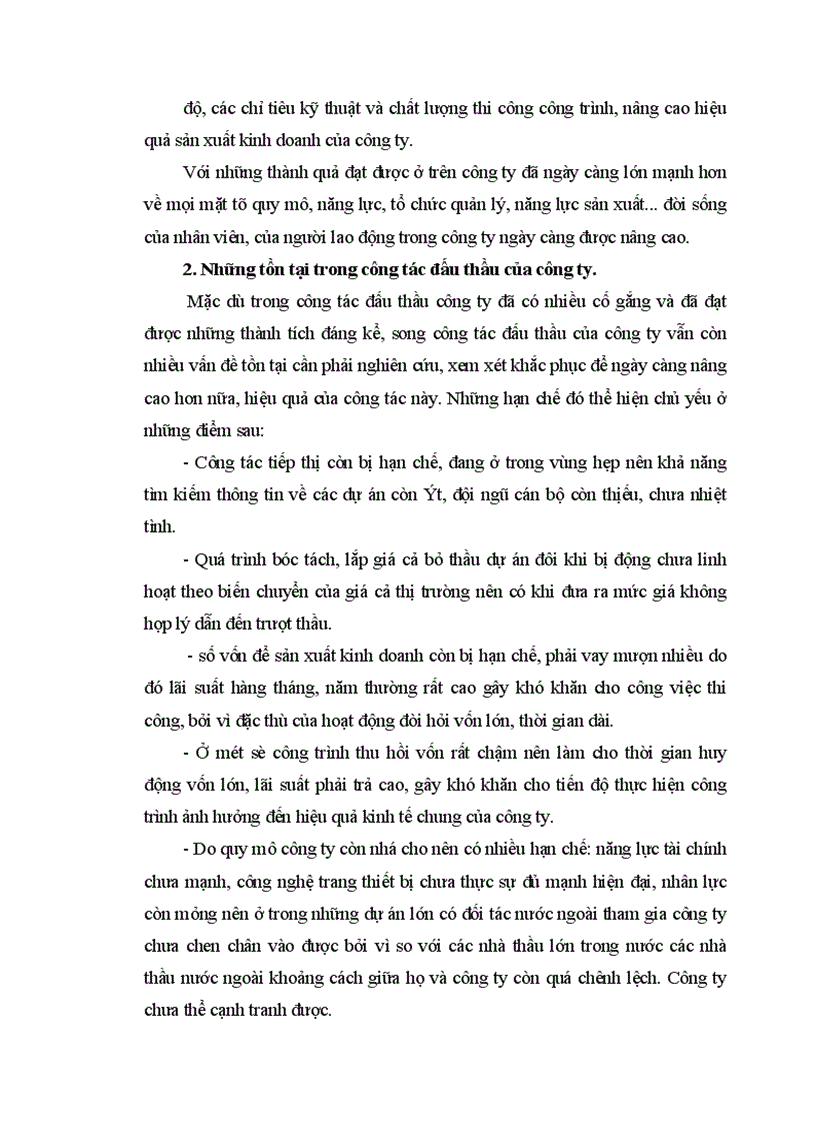 độ, các chỉ tiêu kỹ thuật và chất lượng thi công công trình, nâng cao hiệu quả sản xuất kinh doanh của công ty.

Với những thành quả đạt được ở trên công ty đã ngày càng lớn mạnh hơn về mọi mặt tõ quy mô, năng lực, tổ chức quản lý, năng lực sản xuất... đời sống của nhân viên, của người lao động trong công ty ngày càng được nâng cao.

2. Những tồn tại trong công tác đấu thầu của công ty.

Mặc dù trong công tác đấu thầu công ty đã có nhiều cố gắng và đã đạt được những thành tích đáng kể, song công tác đấu thầu của công ty vẫn còn nhiều vấn đề tồn tại cần phải nghiên cứu, xem xét khắc phục để ngày càng nâng cao hơn nữa, hiệu quả của công tác này. Những hạn chế đó thể hiện chủ yếu ở những điểm sau:

- Công tác tiếp thị còn bị hạn chế, đang ở trong vùng hẹp nên khả năng tìm kiếm thông tin về các dự án còn Ýt, đội ngũ cán bộ còn thiếu, chưa nhiệt tình.

- Quá trình bóc tách, lắp giá cả bỏ thầu dự án đôi khi bị động chưa linh hoạt theo biến chuyển của giá cả thị trường nên có khi đưa ra mức giá không hợp lý dẫn đến trượt thầu.

- số vốn để sản xuất kinh doanh còn bị hạn chế, phải vay mượn nhiều do đó lãi suất hàng tháng, năm thường rất cao gây khó khăn cho công việc thi công, bởi vì đặc thù của hoạt động đòi hỏi vốn lớn, thời gian dài.

- Ở mét sè công trình thu hồi vốn rất chậm nên làm cho thời gian huy động vốn lớn, lãi suất phải trả cao, gây khó khăn cho tiến độ thực hiện công trình ảnh hưởng đến hiệu quả kinh tế chung của công ty.

- Do quy mô công ty còn nhá cho nên có nhiều hạn chế: năng lực tài chính chưa mạnh, công nghệ trang thiết bị chưa thực sự đủ mạnh hiện đại, nhân lực còn mỏng nên ở trong những dự án lớn có đối tác nước ngoài tham gia công ty chưa chen chân vào được bởi vì so với các nhà thầu lớn trong nước các nhà thầu nước ngoài khoảng cách giữa họ và công ty còn quá chênh lệch. Công ty chưa thể cạnh tranh được.